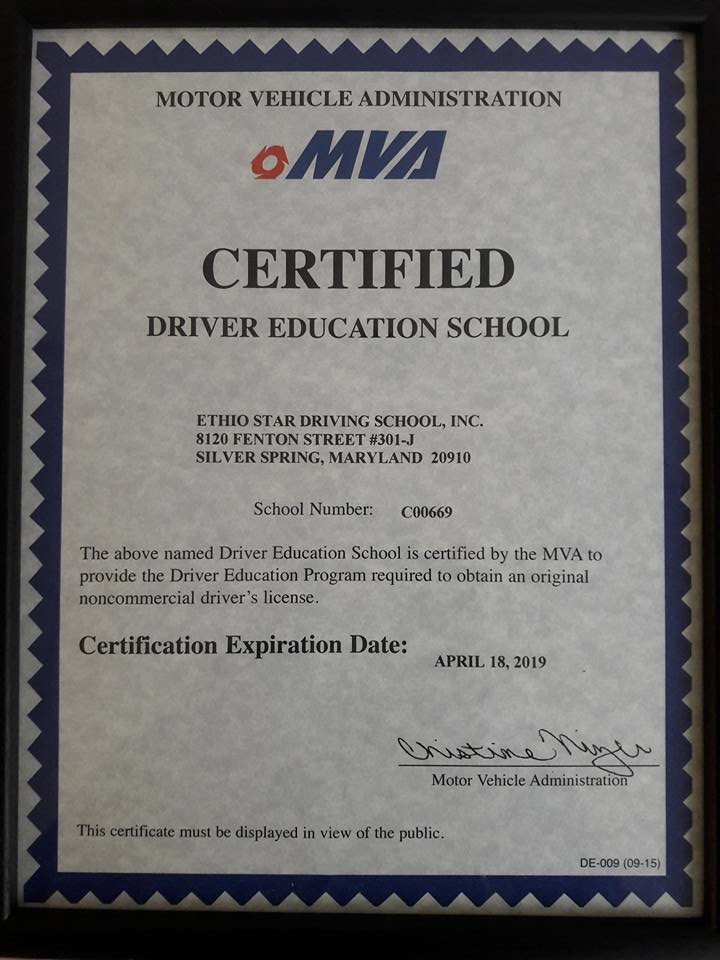 MOTOR VEHICLE ADMINISTRATION

MVA

CERTIFIED

DRIVER EDUCATION SCHOOL

ETHIO STAR DRIVING SCHOOL, INC.
8120 FENTON STREET #301-J
SILVER SPRING, MARYLAND 20910

School Number: C00669

The above named Driver Education School is certified by the MVA to provide the Driver Education Program required to obtain an original noncommercial driver's license.

Certification Expiration Date: APRIL 18, 2019

Christine Nizer
Motor Vehicle Administration

This certificate must be displayed in view of the public.

DE-009 (09-15)